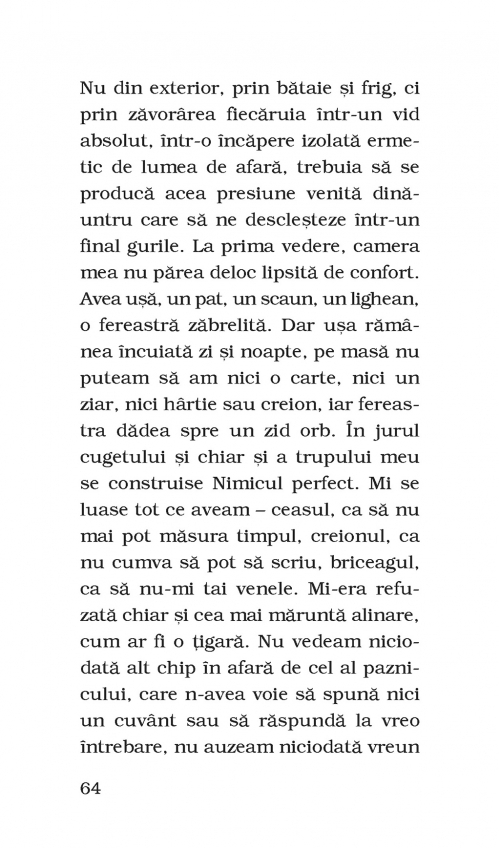 Nu din exterior, prin bătaie și frig, ci prin zăvorârea fiecăruia într-un vid absolut, într-o încăpere izolată ermetic de lumea de afară, trebuia să se producă acea presiune venită dinăuntru care să ne descleșteze într-un final gurile. La prima vedere, camera mea nu părea deloc lipsită de confort. Avea ușă, un pat, un scaun, un lighean, o fereastră zăbrelită. Dar ușa rămânea încuiată zi și noapte, pe masă nu puteam să am nici o carte, nici un ziar, nici hârtie sau creion, iar fereastra dădea spre un zid orb. În jurul cugetului și chiar și a trupului meu se construise Nimicul perfect. Mi se luase tot ce aveam – ceasul, ca să nu mai pot măsura timpul, creionul, ca nu cumva să pot să scriu, briceagul, ca să nu-mi tai venele. Mi-era refuzată chiar și cea mai măruntă alinare, cum ar fi o țigară. Nu vedeam niciodată alt chip în afară de cel al paznicului, care n-avea voie să spună nici un cuvânt sau să răspundă la vreo întrebare, nu auzeam niciodată vreun

64